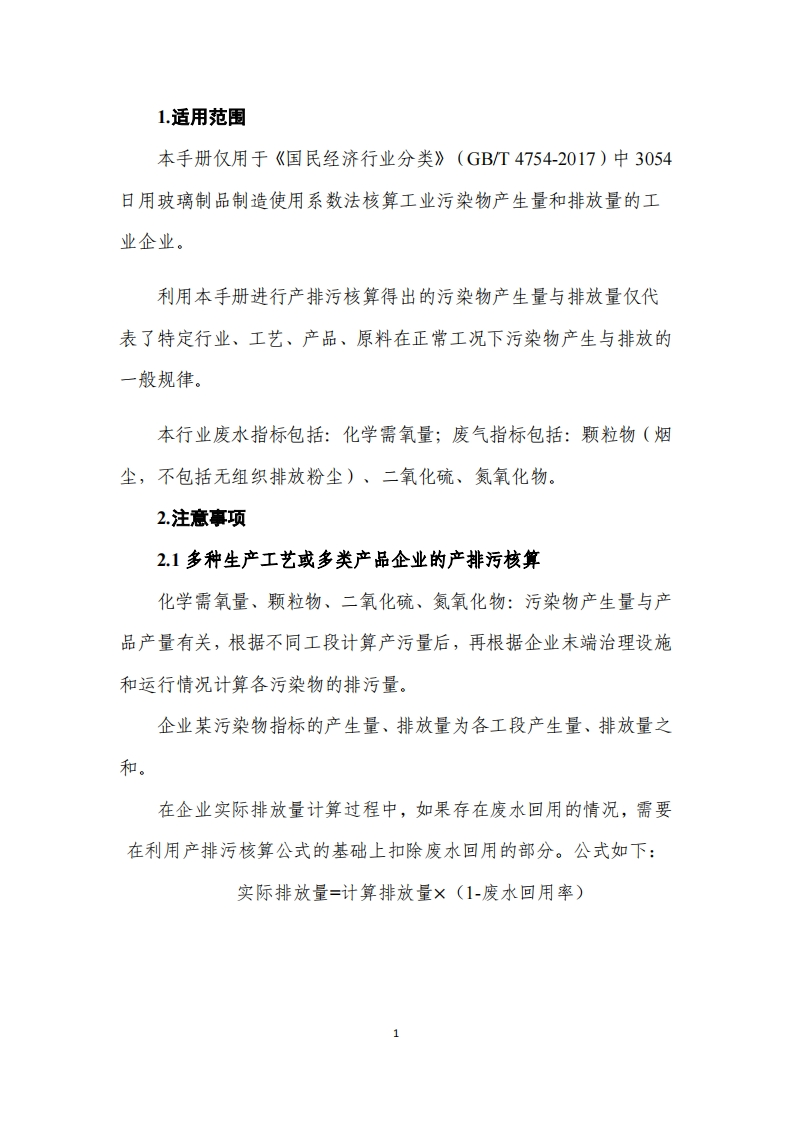 1.适用范围

本手册仅用于《国民经济行业分类》（GB/T 4754-2017）中 3054 日用玻璃制品制造使用系数法核算工业污染物产生量和排放量的工业企业。

利用本手册进行产排污核算得出的污染物产生量与排放量仅代表了特定行业、工艺、产品、原料在正常工况下污染物产生与排放的一般规律。

本行业废水指标包括：化学需氧量；废气指标包括：颗粒物（烟尘，不包括无组织排放粉尘）、二氧化硫、氮氧化物。

2.注意事项

2.1 多种生产工艺或多类产品企业的产排污核算

化学需氧量、颗粒物、二氧化硫、氮氧化物：污染物产生量与产品产量有关，根据不同工段计算产污量后，再根据企业末端治理设施和运行情况计算各污染物的排污量。

企业某污染物指标的产生量、排放量为各工段产生量、排放量之和。

在企业实际排放量计算过程中，如果存在废水回用的情况，需要在利用产排污核算公式的基础上扣除废水回用的部分。公式如下：

实际排放量=计算排放量×（1-废水回用率）

1